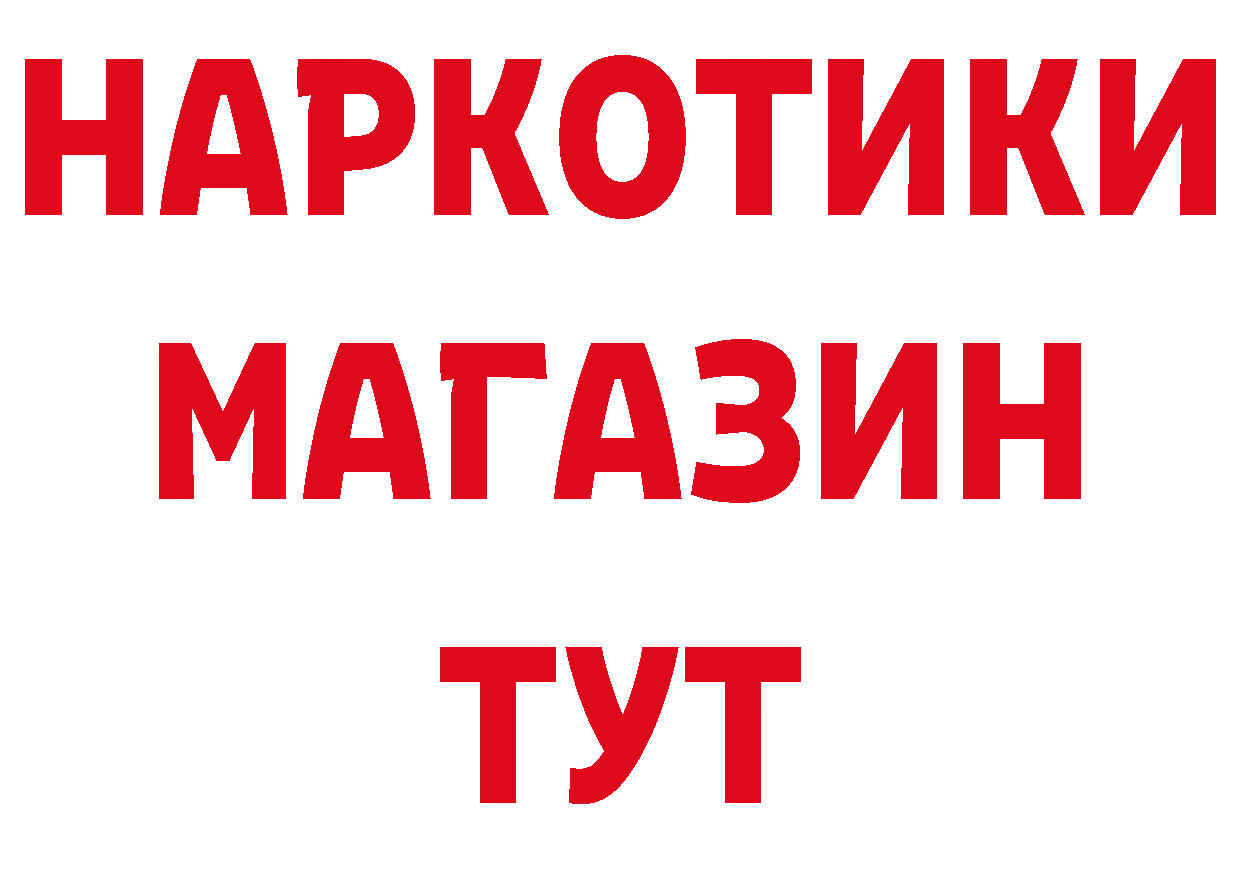 НАРКОТИКИ
МАГАЗИН
ТУТ